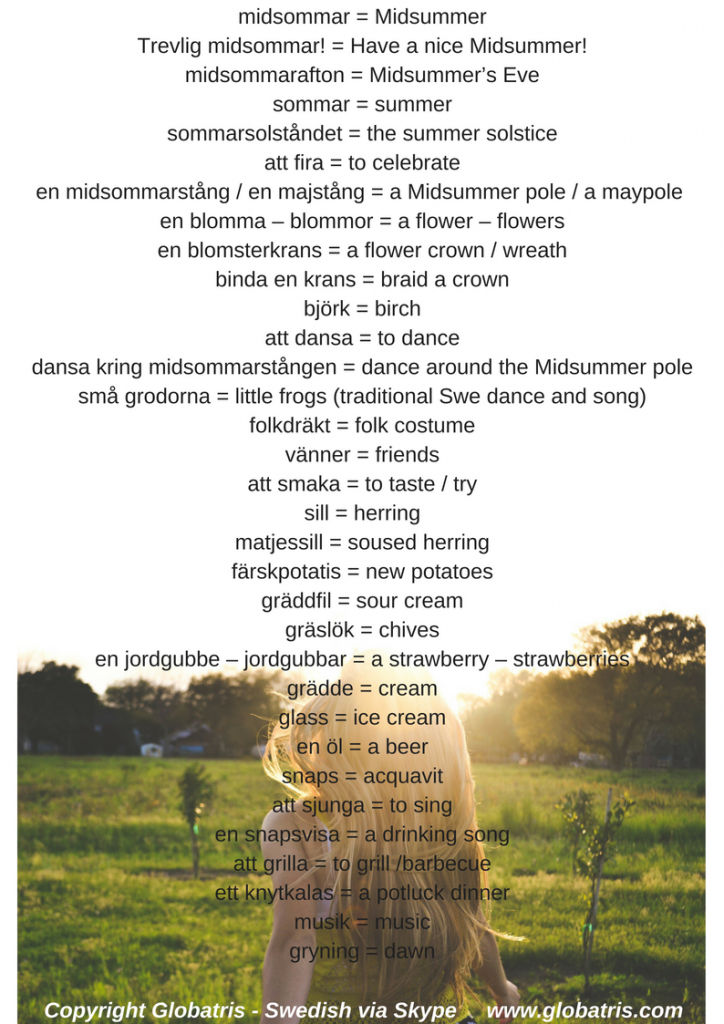 midsommar = Midsummer
Trevlig midsommar! = Have a nice Midsummer!
midsommarafton = Midsummer's Eve
sommar = summer
sommarsolståndet = the summer solstice
att fira = to celebrate
en midsommarstång / en majstång = a Midsummer pole / a maypole
en blomma – blommor = a flower – flowers
en blomsterkrans = a flower crown / wreath
binda en krans = braid a crown
björk = birch
att dansa = to dance
dansa kring midsommarstången = dance around the Midsummer pole
små grodorna = little frogs (traditional Swe dance and song)
folkdräkt = folk costume
vänner = friends
att smaka = to taste / try
sill = herring
matjessill = soused herring
färskpotatis = new potatoes
gräddfil = sour cream
gräslök = chives
en jordgubbe – jordgubbar = a strawberry – strawberries
grädde = cream
glass = ice cream
en öl = a beer
snaps = acquavit
att sjunga = to sing
en snapsvisa = a drinking song
att grilla = to grill /barbecue
ett knytkalas = a potluck dinner
musik = music
gryning = dawn

Copyright Globatris - Swedish via Skype www.globatris.com